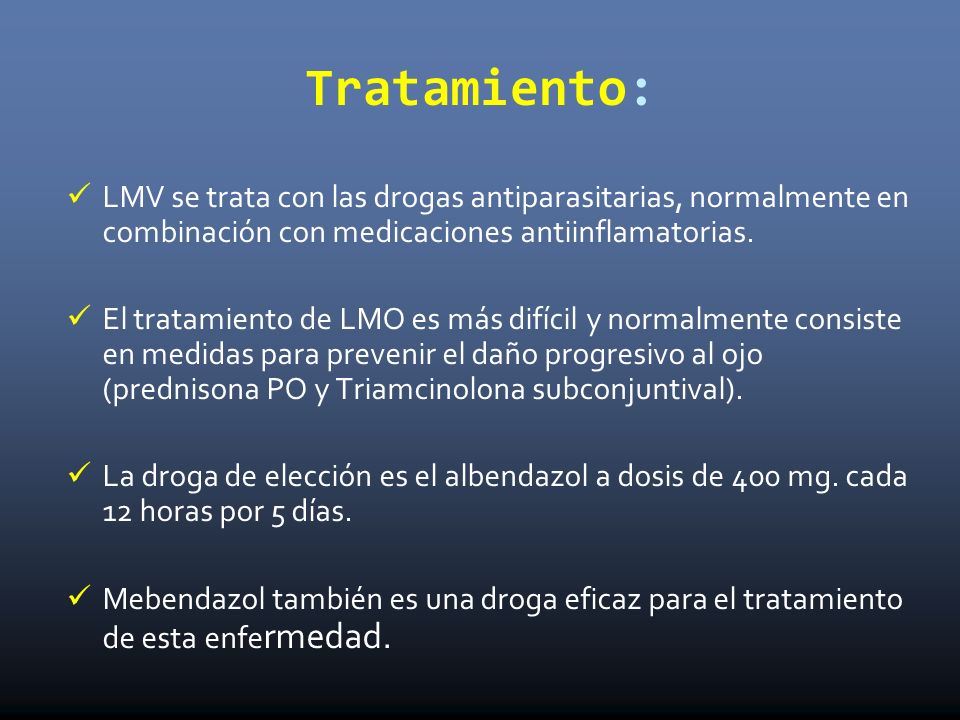 Tratamiento:

✓ LMV se trata con las drogas antiparasitarias, normalmente en combinación con medicaciones antiinflamatorias.

✓ El tratamiento de LMO es más difícil y normalmente consiste en medidas para prevenir el daño progresivo al ojo (prednisona PO y Triamcinolona subconjuntival).

✓ La droga de elección es el albendazol a dosis de 400 mg. cada 12 horas por 5 días.

✓ Mebendazol también es una droga eficaz para el tratamiento de esta enfermedad.